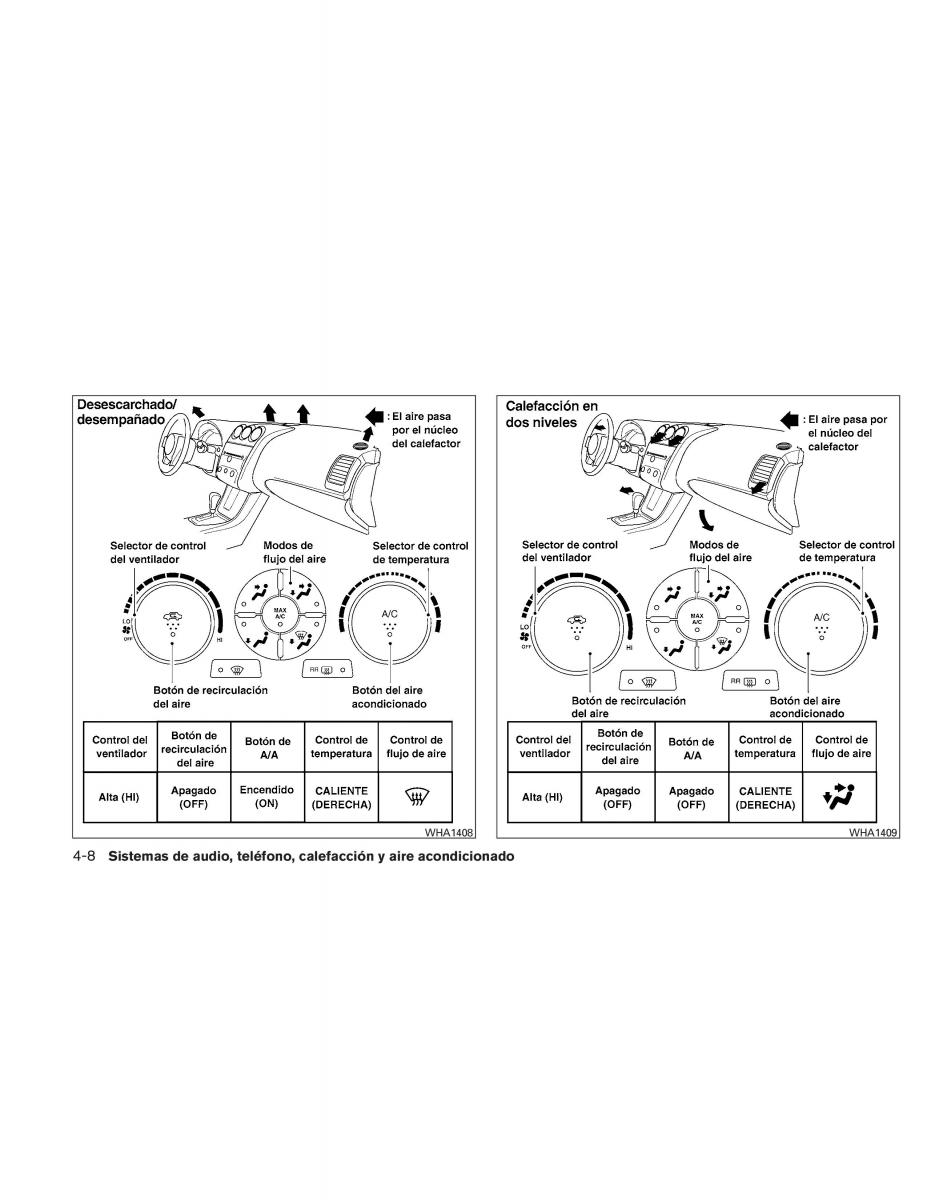 Desescarchado/
desempañado

: El aire pasa por el núcleo del calefactor

Selector de control del ventilador

Modos de flujo del aire

Selector de control de temperatura

LO
OFF
HI
MAX A/C
A/C
RR

Botón de recirculación del aire

Botón del aire acondicionado

| Control del ventilador | Botón de recirculación del aire | Botón de A/A | Control de temperatura | Control de flujo de aire |
|---|---|---|---|---|
| Alta (HI) | Apagado (OFF) | Encendido (ON) | CALIENTE (DERECHA) | |

WHA1408

Calefacción en dos niveles

: El aire pasa por el núcleo del calefactor

Selector de control del ventilador

Modos de flujo del aire

Selector de control de temperatura

LO
OFF
HI
MAX A/C
A/C
RR

Botón de recirculación del aire

Botón del aire acondicionado

| Control del ventilador | Botón de recirculación del aire | Botón de A/A | Control de temperatura | Control de flujo de aire |
|---|---|---|---|---|
| Alta (HI) | Apagado (OFF) | Apagado (OFF) | CALIENTE (DERECHA) | |

WHA1409

4-8 Sistemas de audio, teléfono, calefacción y aire acondicionado